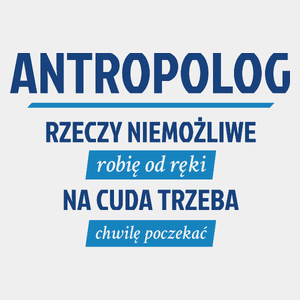 ANTROPOLOG

RZECZY NIEMOŻLIWE

robię od ręki

NA CUDA TRZEBA

chwilę poczekać